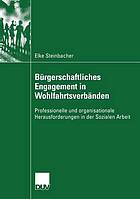 Elke Steinbacher

Bürgerschaftliches Engagement in Wohlfahrtsverbänden

Professionelle und organisationale Herausforderungen in der Sozialen Arbeit

DUV